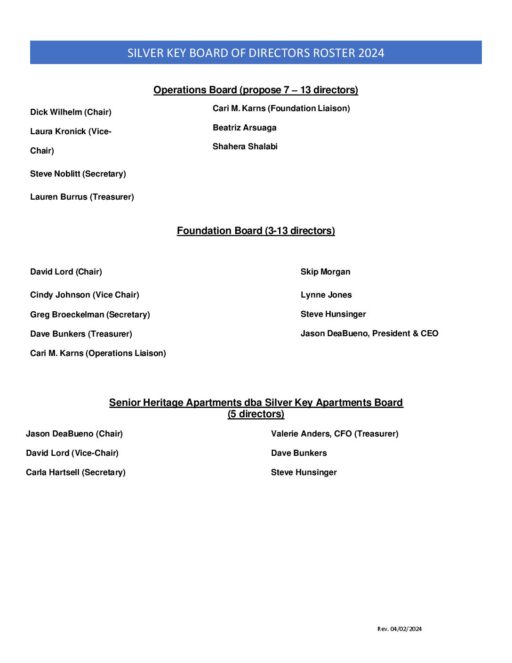 SILVER KEY BOARD OF DIRECTORS ROSTER 2024

Operations Board (propose 7 – 13 directors)

Dick Wilhelm (Chair)

Laura Kronick (Vice-Chair)

Steve Noblitt (Secretary)

Lauren Burrus (Treasurer)

Cari M. Karns (Foundation Liaison)

Beatriz Arsuaga

Shahera Shalabi

Foundation Board (3-13 directors)

David Lord (Chair)

Cindy Johnson (Vice Chair)

Greg Broeckelman (Secretary)

Dave Bunkers (Treasurer)

Cari M. Karns (Operations Liaison)

Skip Morgan

Lynne Jones

Steve Hunsinger

Jason DeaBueno, President & CEO

Senior Heritage Apartments dba Silver Key Apartments Board (5 directors)

Jason DeaBueno (Chair)

David Lord (Vice-Chair)

Carla Hartsell (Secretary)

Valerie Anders, CFO (Treasurer)

Dave Bunkers

Steve Hunsinger

Rev. 04/02/2024